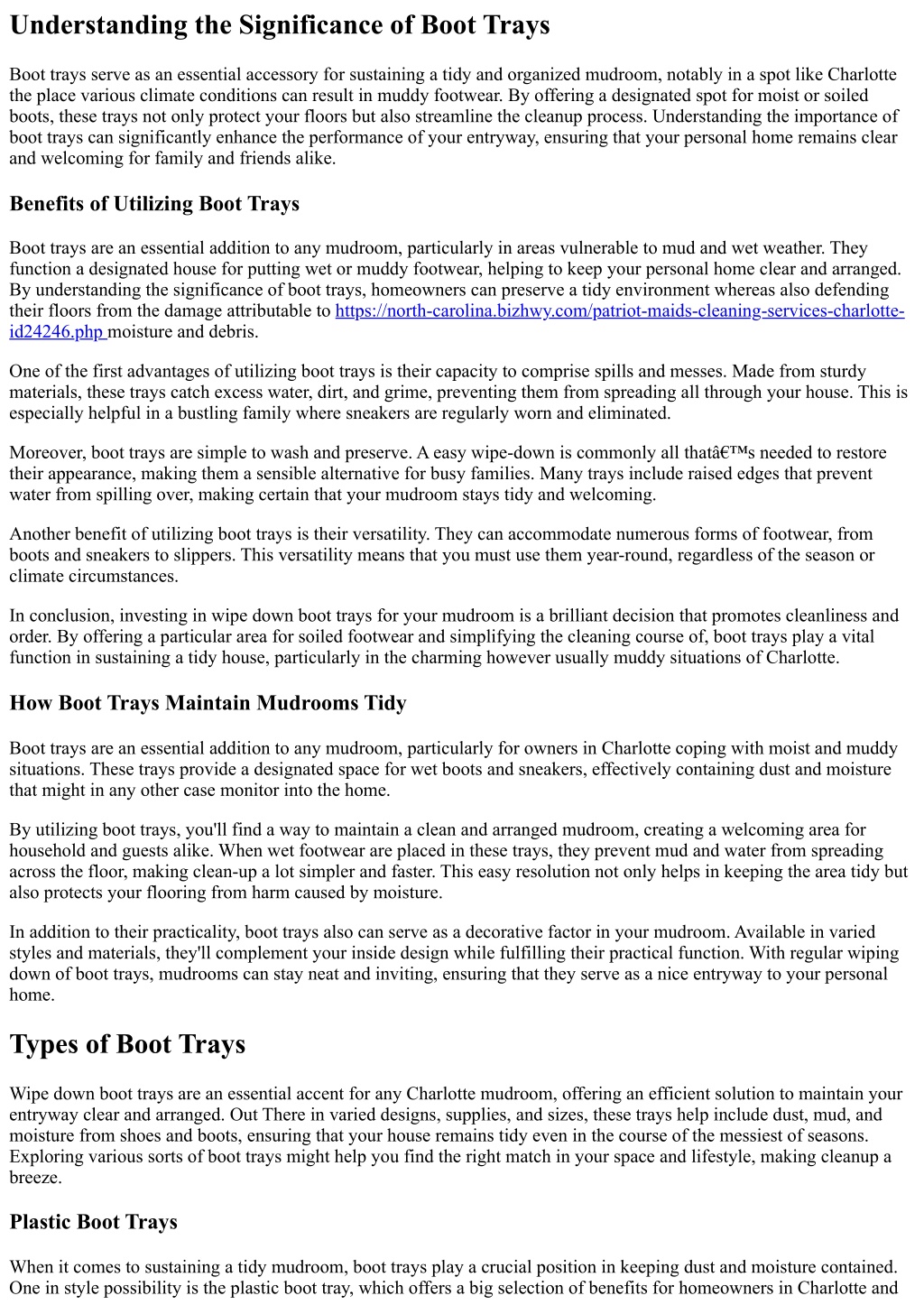 Understanding the Significance of Boot Trays

Boot trays serve as an essential accessory for sustaining a tidy and organized mudroom, notably in a spot like Charlotte the place various climate conditions can result in muddy footwear. By offering a designated spot for moist or soiled boots, these trays not only protect your floors but also streamline the cleanup process. Understanding the importance of boot trays can significantly enhance the performance of your entryway, ensuring that your personal home remains clear and welcoming for family and friends alike.

Benefits of Utilizing Boot Trays

Boot trays are an essential addition to any mudroom, particularly in areas vulnerable to mud and wet weather. They function a designated house for putting wet or muddy footwear, helping to keep your personal home clear and arranged. By understanding the significance of boot trays, homeowners can preserve a tidy environment whereas also defending their floors from the damage attributable to https://north-carolina.bizhwy.com/patriot-maids-cleaning-services-charlotte-id24246.php moisture and debris.

One of the first advantages of utilizing boot trays is their capacity to comprise spills and messes. Made from sturdy materials, these trays catch excess water, dirt, and grime, preventing them from spreading all through your house. This is especially helpful in a bustling family where sneakers are regularly worn and eliminated.

Moreover, boot trays are simple to wash and preserve. A easy wipe-down is commonly all thatâ€™s needed to restore their appearance, making them a sensible alternative for busy families. Many trays include raised edges that prevent water from spilling over, making certain that your mudroom stays tidy and welcoming.

Another benefit of utilizing boot trays is their versatility. They can accommodate numerous forms of footwear, from boots and sneakers to slippers. This versatility means that you must use them year-round, regardless of the season or climate circumstances.

In conclusion, investing in wipe down boot trays for your mudroom is a brilliant decision that promotes cleanliness and order. By offering a particular area for soiled footwear and simplifying the cleaning course of, boot trays play a vital function in sustaining a tidy house, particularly in the charming however usually muddy situations of Charlotte.

How Boot Trays Maintain Mudrooms Tidy

Boot trays are an essential addition to any mudroom, particularly for owners in Charlotte coping with moist and muddy situations. These trays provide a designated space for wet boots and sneakers, effectively containing dust and moisture that might in any other case monitor into the home.

By utilizing boot trays, you'll find a way to maintain a clean and arranged mudroom, creating a welcoming area for household and guests alike. When wet footwear are placed in these trays, they prevent mud and water from spreading across the floor, making clean-up a lot simpler and faster. This easy resolution not only helps in keeping the area tidy but also protects your flooring from harm caused by moisture.

In addition to their practicality, boot trays also can serve as a decorative factor in your mudroom. Available in varied styles and materials, they'll complement your inside design while fulfilling their practical function. With regular wiping down of boot trays, mudrooms can stay neat and inviting, ensuring that they serve as a nice entryway to your personal home.

Types of Boot Trays

Wipe down boot trays are an essential accent for any Charlotte mudroom, offering an efficient solution to maintain your entryway clear and arranged. Out There in varied designs, supplies, and sizes, these trays help include dust, mud, and moisture from shoes and boots, ensuring that your house remains tidy even in the course of the messiest of seasons. Exploring various sorts of boot trays might help you find the right match in your space and lifestyle, making cleanup a breeze.

Plastic Boot Trays

When it comes to sustaining a tidy mudroom, boot trays play a crucial position in keeping dust and moisture contained. One in style possibility is the plastic boot tray, which offers a big selection of benefits for homeowners in Charlotte and